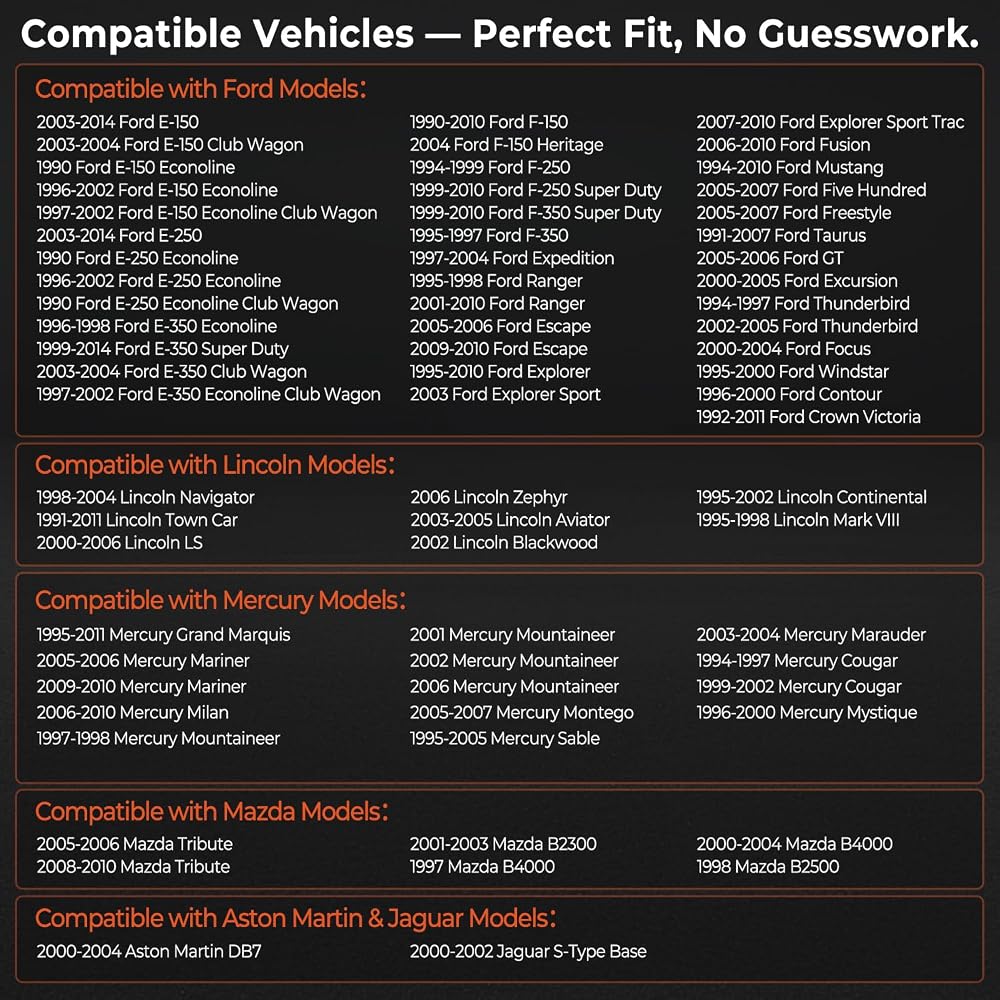 Compatible Vehicles — Perfect Fit, No Guesswork.

Compatible with Ford Models:

2003-2014 Ford E-150
2003-2004 Ford E-150 Club Wagon
1990 Ford E-150 Econoline
1996-2002 Ford E-150 Econoline
1997-2002 Ford E-150 Econoline Club Wagon
2003-2014 Ford E-250
1990 Ford E-250 Econoline
1996-2002 Ford E-250 Econoline
1990 Ford E-250 Econoline Club Wagon
1996-1998 Ford E-350 Econoline
1999-2014 Ford E-350 Super Duty
2003-2004 Ford E-350 Club Wagon
1997-2002 Ford E-350 Econoline Club Wagon

1990-2010 Ford F-150
2004 Ford F-150 Heritage
1994-1999 Ford F-250
1999-2010 Ford F-250 Super Duty
1999-2010 Ford F-350 Super Duty
1995-1997 Ford F-350
1997-2004 Ford Expedition
1995-1998 Ford Ranger
2001-2010 Ford Ranger
2005-2006 Ford Escape
2009-2010 Ford Escape
1995-2010 Ford Explorer
2003 Ford Explorer Sport

2007-2010 Ford Explorer Sport Trac
2006-2010 Ford Fusion
1994-2010 Ford Mustang
2005-2007 Ford Five Hundred
2005-2007 Ford Freestyle
1991-2007 Ford Taurus
2005-2006 Ford GT
2000-2005 Ford Excursion
1994-1997 Ford Thunderbird
2002-2005 Ford Thunderbird
2000-2004 Ford Focus
1995-2000 Ford Windstar
1996-2000 Ford Contour
1992-2011 Ford Crown Victoria

Compatible with Lincoln Models:

1998-2004 Lincoln Navigator
1991-2011 Lincoln Town Car
2000-2006 Lincoln LS

2006 Lincoln Zephyr
2003-2005 Lincoln Aviator
2002 Lincoln Blackwood

1995-2002 Lincoln Continental
1995-1998 Lincoln Mark VIII

Compatible with Mercury Models:

1995-2011 Mercury Grand Marquis
2005-2006 Mercury Mariner
2009-2010 Mercury Mariner
2006-2010 Mercury Milan
1997-1998 Mercury Mountaineer

2001 Mercury Mountaineer
2002 Mercury Mountaineer
2006 Mercury Mountaineer
2005-2007 Mercury Montego
1995-2005 Mercury Sable

2003-2004 Mercury Marauder
1994-1997 Mercury Cougar
1999-2002 Mercury Cougar
1996-2000 Mercury Mystique

Compatible with Mazda Models:

2005-2006 Mazda Tribute
2008-2010 Mazda Tribute

2001-2003 Mazda B2300
1997 Mazda B4000

2000-2004 Mazda B4000
1998 Mazda B2500

Compatible with Aston Martin & Jaguar Models:

2000-2004 Aston Martin DB7

2000-2002 Jaguar S-Type Base